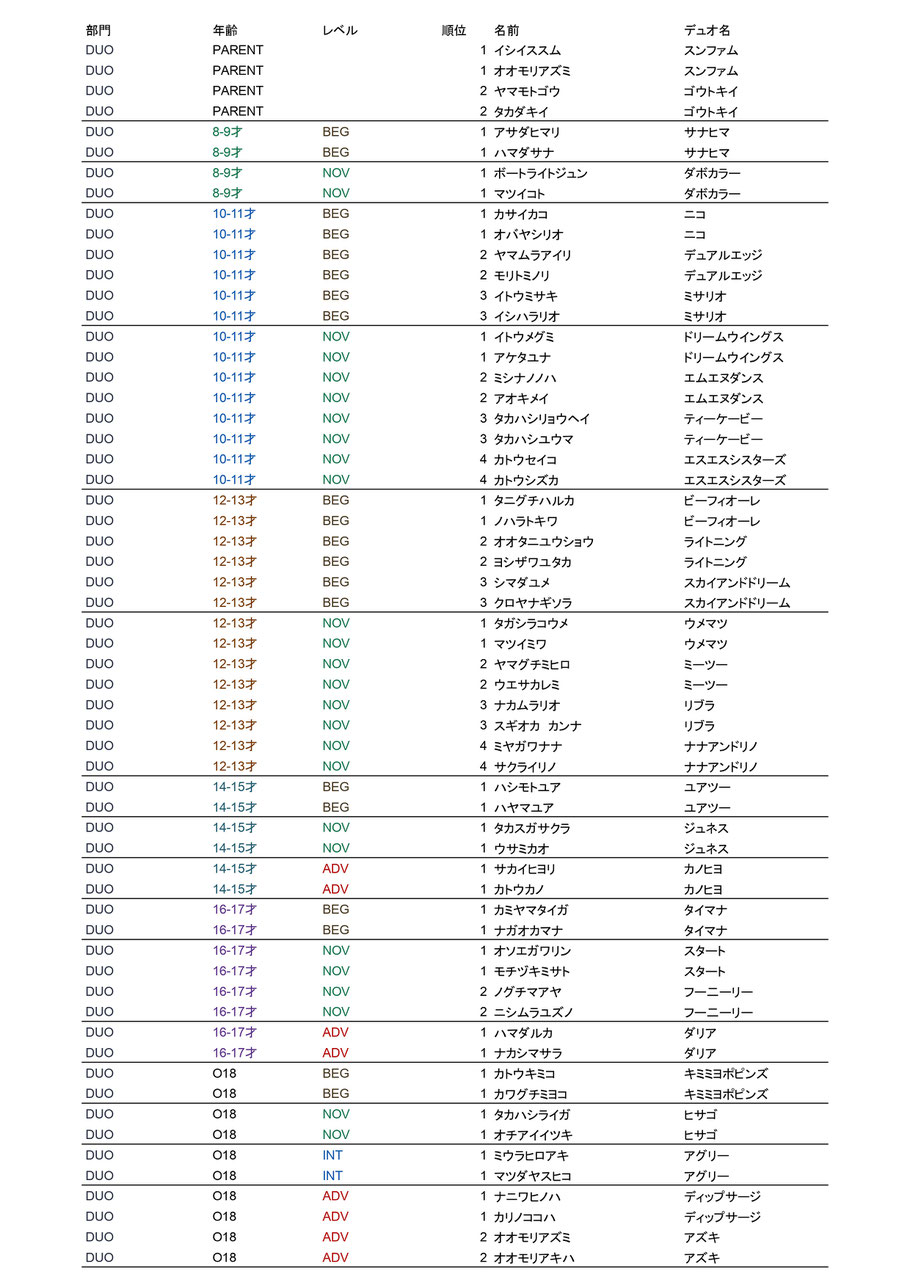 | 部門 | 年齢 | レベル | 順位 | 名前 | デュオ名 |
|---|---|---|---|---|---|
| DUO | PARENT | | 1 | イシイススム | スンファム |
| DUO | PARENT | | 1 | オオモリアズミ | スンファム |
| DUO | PARENT | | 2 | ヤマモトゴウ | ゴウトキイ |
| DUO | PARENT | | 2 | タカダキイ | ゴウトキイ |
| DUO | 8-9才 | BEG | 1 | アサダヒマリ | サナヒマ |
| DUO | 8-9才 | BEG | 1 | ハマダサナ | サナヒマ |
| DUO | 8-9才 | NOV | 1 | ボートライトジュン | ダボカラー |
| DUO | 8-9才 | NOV | 1 | マツイコト | ダボカラー |
| DUO | 10-11才 | BEG | 1 | カサイカコ | ニコ |
| DUO | 10-11才 | BEG | 1 | オバヤシリオ | ニコ |
| DUO | 10-11才 | BEG | 2 | ヤマムラアイリ | デュアルエッジ |
| DUO | 10-11才 | BEG | 2 | モリトミノリ | デュアルエッジ |
| DUO | 10-11才 | BEG | 3 | イトウミサキ | ミサリオ |
| DUO | 10-11才 | BEG | 3 | イシハラリオ | ミサリオ |
| DUO | 10-11才 | NOV | 1 | イトウメグミ | ドリームウイングス |
| DUO | 10-11才 | NOV | 1 | アケタユナ | ドリームウイングス |
| DUO | 10-11才 | NOV | 2 | ミシナノノハ | エムエヌダンス |
| DUO | 10-11才 | NOV | 2 | アオキメイ | エムエヌダンス |
| DUO | 10-11才 | NOV | 3 | タカハシリョウヘイ | ティーケービー |
| DUO | 10-11才 | NOV | 3 | タカハシユウマ | ティーケービー |
| DUO | 10-11才 | NOV | 4 | カトウセイコ | エスエスシスターズ |
| DUO | 10-11才 | NOV | 4 | カトウシズカ | エスエスシスターズ |
| DUO | 12-13才 | BEG | 1 | タニグチハルカ | ビーフィオーレ |
| DUO | 12-13才 | BEG | 1 | ノハラトキワ | ビーフィオーレ |
| DUO | 12-13才 | BEG | 2 | オオタニユウショウ | ライトニング |
| DUO | 12-13才 | BEG | 2 | ヨシザワユタカ | ライトニング |
| DUO | 12-13才 | BEG | 3 | シマダユメ | スカイアンドドリーム |
| DUO | 12-13才 | BEG | 3 | クロヤナギソラ | スカイアンドドリーム |
| DUO | 12-13才 | NOV | 1 | タガシラコウメ | ウメマツ |
| DUO | 12-13才 | NOV | 1 | マツイミワ | ウメマツ |
| DUO | 12-13才 | NOV | 2 | ヤマグチミヒロ | ミーツー |
| DUO | 12-13才 | NOV | 2 | ウエサカレミ | ミーツー |
| DUO | 12-13才 | NOV | 3 | ナカムラリオ | リブラ |
| DUO | 12-13才 | NOV | 3 | スギオカ カンナ | リブラ |
| DUO | 12-13才 | NOV | 4 | ミヤガワナナ | ナナアンドリノ |
| DUO | 12-13才 | NOV | 4 | サクライリノ | ナナアンドリノ |
| DUO | 14-15才 | BEG | 1 | ハシモトユア | ユアツー |
| DUO | 14-15才 | BEG | 1 | ハヤマユア | ユアツー |
| DUO | 14-15才 | NOV | 1 | タカスガサクラ | ジュネス |
| DUO | 14-15才 | NOV | 1 | ウサミカオ | ジュネス |
| DUO | 14-15才 | ADV | 1 | サカイヒヨリ | カノヒヨ |
| DUO | 14-15才 | ADV | 1 | カトウカノ | カノヒヨ |
| DUO | 16-17才 | BEG | 1 | カミヤマタイガ | タイマナ |
| DUO | 16-17才 | BEG | 1 | ナガオカマナ | タイマナ |
| DUO | 16-17才 | NOV | 1 | オソエガワリン | スタート |
| DUO | 16-17才 | NOV | 1 | モチヅキミサト | スタート |
| DUO | 16-17才 | NOV | 2 | ノグチマアヤ | フーニーリー |
| DUO | 16-17才 | NOV | 2 | ニシムラユズノ | フーニーリー |
| DUO | 16-17才 | ADV | 1 | ハマダルカ | ダリア |
| DUO | 16-17才 | ADV | 1 | ナカシマサラ | ダリア |
| DUO | O18 | BEG | 1 | カトウキミコ | キミミヨポピンズ |
| DUO | O18 | BEG | 1 | カワグチミヨコ | キミミヨポピンズ |
| DUO | O18 | NOV | 1 | タカハシライガ | ヒサゴ |
| DUO | O18 | NOV | 1 | オチアイイツキ | ヒサゴ |
| DUO | O18 | INT | 1 | ミウラヒロアキ | アグリー |
| DUO | O18 | INT | 1 | マツダヤスヒコ | アグリー |
| DUO | O18 | ADV | 1 | ナニワヒノハ | ディップサージ |
| DUO | O18 | ADV | 1 | カリノココハ | ディップサージ |
| DUO | O18 | ADV | 2 | オオモリアズミ | アズキ |
| DUO | O18 | ADV | 2 | オオモリアキハ | アズキ |